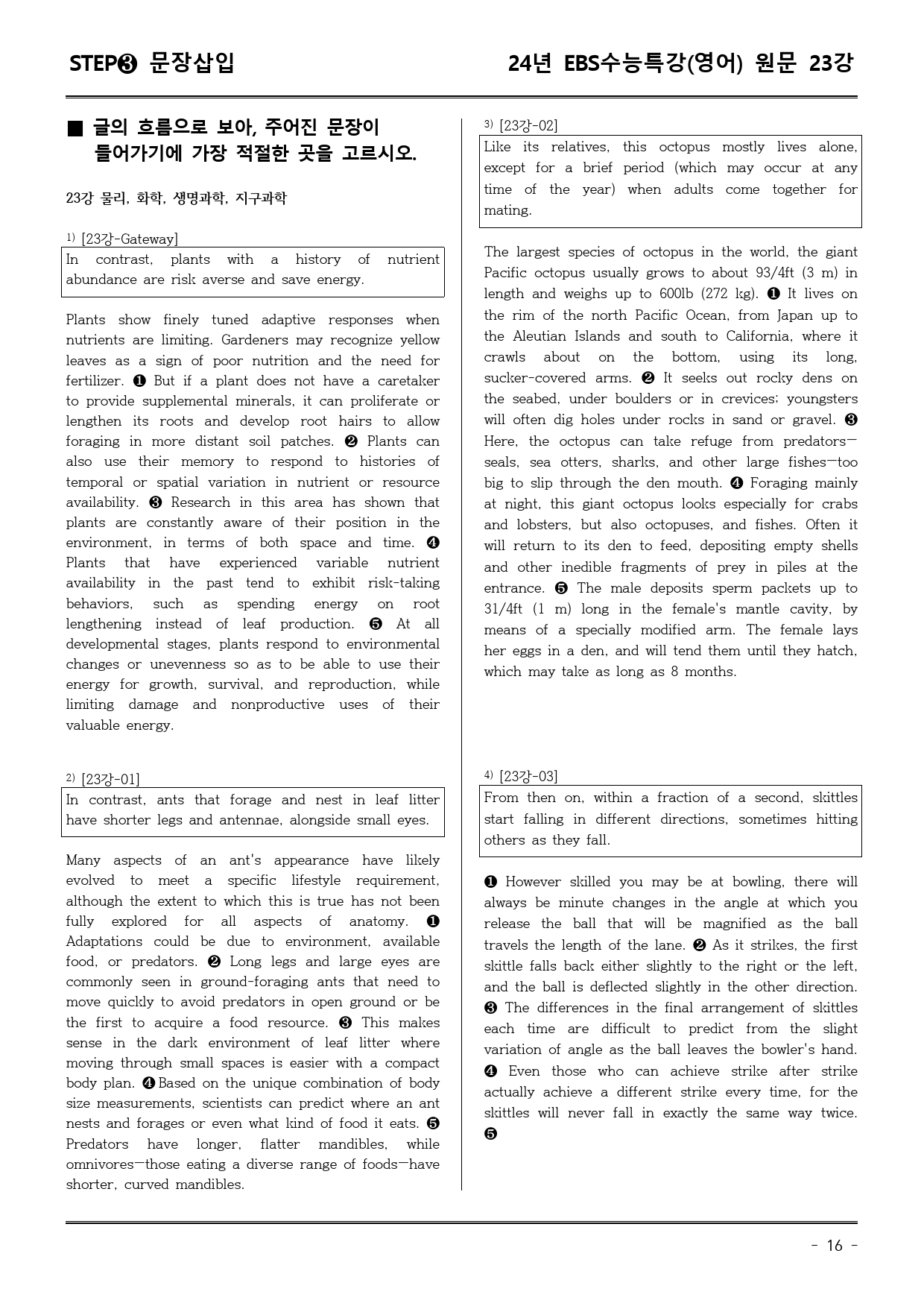 STEP❸ 문장삽입

24년 EBS수능특강(영어) 원문 23강

■ 글의 흐름으로 보아, 주어진 문장이 들어가기에 가장 적절한 곳을 고르시오.

23강 물리, 화학, 생명과학, 지구과학

$^{1)}$ [23강-Gateway]

In contrast, plants with a history of nutrient abundance are risk averse and save energy.

Plants show finely tuned adaptive responses when nutrients are limiting. Gardeners may recognize yellow leaves as a sign of poor nutrition and the need for fertilizer. ❶ But if a plant does not have a caretaker to provide supplemental minerals, it can proliferate or lengthen its roots and develop root hairs to allow foraging in more distant soil patches. ❷ Plants can also use their memory to respond to histories of temporal or spatial variation in nutrient or resource availability. ❸ Research in this area has shown that plants are constantly aware of their position in the environment, in terms of both space and time. ❹ Plants that have experienced variable nutrient availability in the past tend to exhibit risk-taking behaviors, such as spending energy on root lengthening instead of leaf production. ❺ At all developmental stages, plants respond to environmental changes or unevenness so as to be able to use their energy for growth, survival, and reproduction, while limiting damage and nonproductive uses of their valuable energy.

$^{2)}$ [23강-01]

In contrast, ants that forage and nest in leaf litter have shorter legs and antennae, alongside small eyes.

Many aspects of an ant's appearance have likely evolved to meet a specific lifestyle requirement, although the extent to which this is true has not been fully explored for all aspects of anatomy. ❶ Adaptations could be due to environment, available food, or predators. ❷ Long legs and large eyes are commonly seen in ground-foraging ants that need to move quickly to avoid predators in open ground or be the first to acquire a food resource. ❸ This makes sense in the dark environment of leaf litter where moving through small spaces is easier with a compact body plan. ❹ Based on the unique combination of body size measurements, scientists can predict where an ant nests and forages or even what kind of food it eats. ❺ Predators have longer, flatter mandibles, while omnivores—those eating a diverse range of foods—have shorter, curved mandibles.

$^{3)}$ [23강-02]

Like its relatives, this octopus mostly lives alone, except for a brief period (which may occur at any time of the year) when adults come together for mating.

The largest species of octopus in the world, the giant Pacific octopus usually grows to about 93/4ft (3 m) in length and weighs up to 600lb (272 kg). ❶ It lives on the rim of the north Pacific Ocean, from Japan up to the Aleutian Islands and south to California, where it crawls about on the bottom, using its long, sucker-covered arms. ❷ It seeks out rocky dens on the seabed, under boulders or in crevices; youngsters will often dig holes under rocks in sand or gravel. ❸ Here, the octopus can take refuge from predators—seals, sea otters, sharks, and other large fishes—too big to slip through the den mouth. ❹ Foraging mainly at night, this giant octopus looks especially for crabs and lobsters, but also octopuses, and fishes. Often it will return to its den to feed, depositing empty shells and other inedible fragments of prey in piles at the entrance. ❺ The male deposits sperm packets up to 31/4ft (1 m) long in the female's mantle cavity, by means of a specially modified arm. The female lays her eggs in a den, and will tend them until they hatch, which may take as long as 8 months.

$^{4)}$ [23강-03]

From then on, within a fraction of a second, skittles start falling in different directions, sometimes hitting others as they fall.

❶ However skilled you may be at bowling, there will always be minute changes in the angle at which you release the ball that will be magnified as the ball travels the length of the lane. ❷ As it strikes, the first skittle falls back either slightly to the right or the left, and the ball is deflected slightly in the other direction. ❸ The differences in the final arrangement of skittles each time are difficult to predict from the slight variation of angle as the ball leaves the bowler's hand. ❹ Even those who can achieve strike after strike actually achieve a different strike every time, for the skittles will never fall in exactly the same way twice. ❺

- 16 -